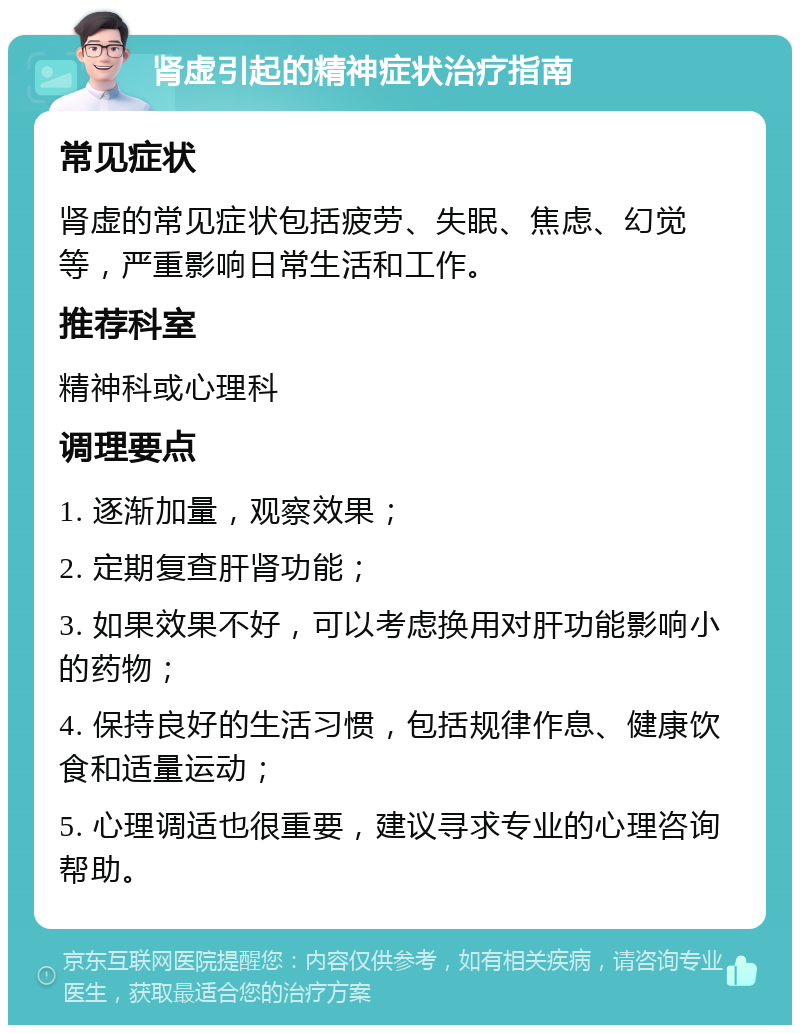 肾虚引起的精神症状治疗指南

常见症状

肾虚的常见症状包括疲劳、失眠、焦虑、幻觉等，严重影响日常生活和工作。

推荐科室

精神科或心理科

调理要点

1. 逐渐加量，观察效果；

2. 定期复查肝肾功能；

3. 如果效果不好，可以考虑换用对肝功能影响小的药物；

4. 保持良好的生活习惯，包括规律作息、健康饮食和适量运动；

5. 心理调适也很重要，建议寻求专业的心理咨询帮助。

京东互联网医院提醒您：内容仅供参考，如有相关疾病，请咨询专业医生，获取最适合您的治疗方案